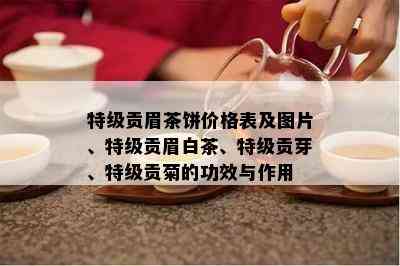 特级贡眉茶饼价格表及图片、特级贡眉白茶、特级贡芽、特级贡菊的功效与作用